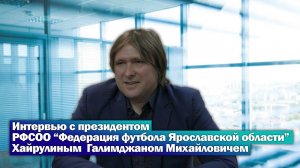 Интервью с президентом
РФСОО “Федерация футбола Ярославской области”
Хайрулиным Галимджаном Михайловичем